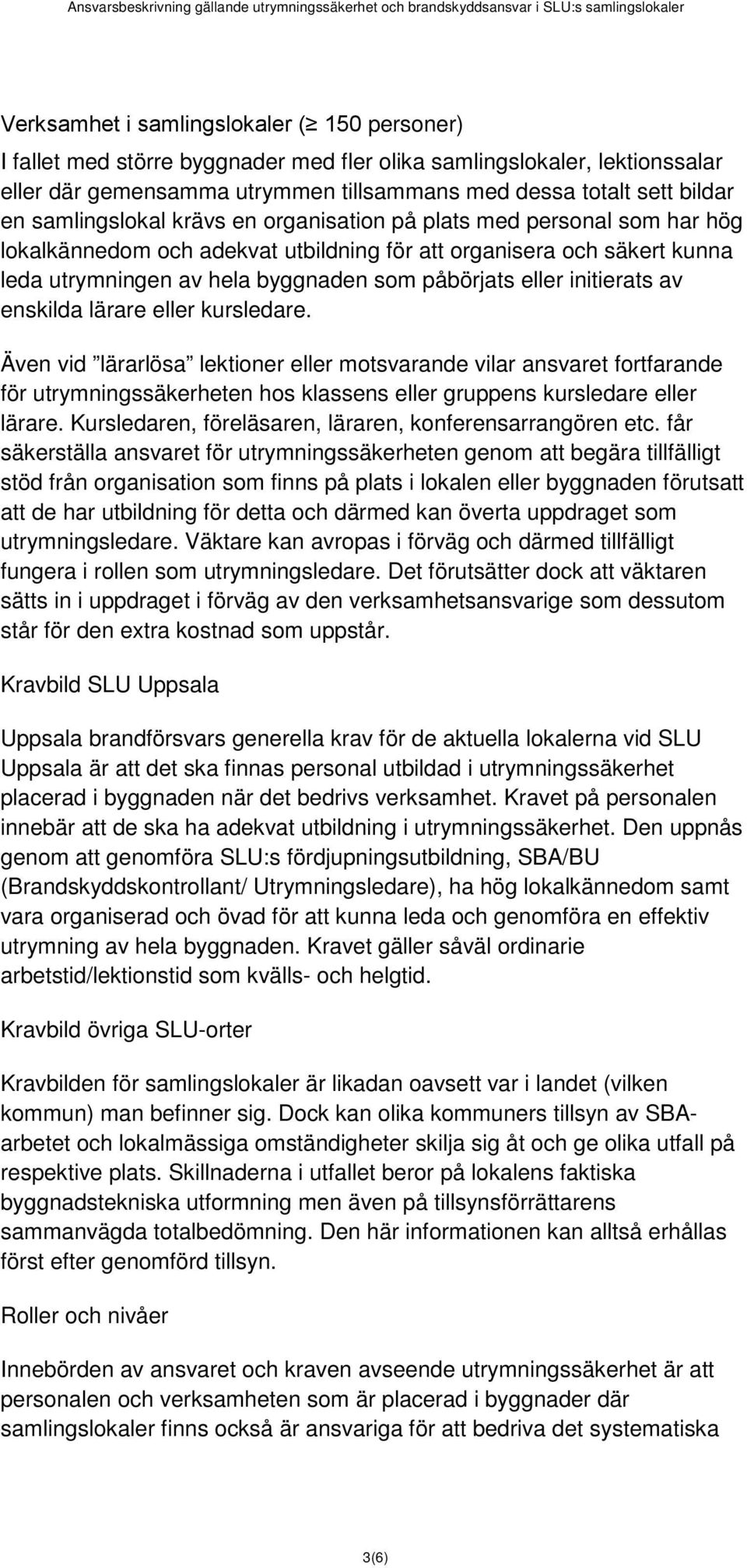 Ansvarsbeskrivning gällande utrymningssäkerhet och brandskyddsansvar i SLU:s samlingslokaler

Verksamhet i samlingslokaler ($\geq$ 150 personer)

I fallet med större byggnader med fler olika samlingslokaler, lektionssalar eller där gemensamma utrymmen tillsammans med dessa totalt sett bildar en samlingslokal krävs en organisation på plats med personal som har hög lokalkännedom och adekvat utbildning för att organisera och säkert kunna leda utrymningen av hela byggnaden som påbörjats eller initierats av enskilda lärare eller kursledare.

Även vid ”lärarlösa” lektioner eller motsvarande vilar ansvaret fortfarande för utrymningssäkerheten hos klassens eller gruppens kursledare eller lärare. Kursledaren, föreläsaren, läraren, konferensarrangören etc. får säkerställa ansvaret för utrymningssäkerheten genom att begära tillfälligt stöd från organisation som finns på plats i lokalen eller byggnaden förutsatt att de har utbildning för detta och därmed kan överta uppdraget som utrymningsledare. Väktare kan avropas i förväg och därmed tillfälligt fungera i rollen som utrymningsledare. Det förutsätter dock att väktaren sätts in i uppdraget i förväg av den verksamhetsansvarige som dessutom står för den extra kostnad som uppstår.

Kravbild SLU Uppsala

Uppsala brandförsvars generella krav för de aktuella lokalerna vid SLU Uppsala är att det ska finnas personal utbildad i utrymningssäkerhet placerad i byggnaden när det bedrivs verksamhet. Kravet på personalen innebär att de ska ha adekvat utbildning i utrymningssäkerhet. Den uppnås genom att genomföra SLU:s fördjupningsutbildning, SBA/BU (Brandskyddskontrollant/ Utrymningsledare), ha hög lokalkännedom samt vara organiserad och övad för att kunna leda och genomföra en effektiv utrymning av hela byggnaden. Kravet gäller såväl ordinarie arbetstid/lektionstid som kvälls- och helgtid.

Kravbild övriga SLU-orter

Kravbilden för samlingslokaler är likadan oavsett var i landet (vilken kommun) man befinner sig. Dock kan olika kommuners tillsyn av SBA-arbetet och lokalmässiga omständigheter skilja sig åt och ge olika utfall på respektive plats. Skillnaderna i utfallet beror på lokalens faktiska byggnadstekniska utformning men även på tillsynsförrättarens sammanvägda totalbedömning. Den här informationen kan alltså erhållas först efter genomförd tillsyn.

Roller och nivåer

Innebörden av ansvaret och kraven avseende utrymningssäkerhet är att personalen och verksamheten som är placerad i byggnader där samlingslokaler finns också är ansvariga för att bedriva det systematiska

3(6)